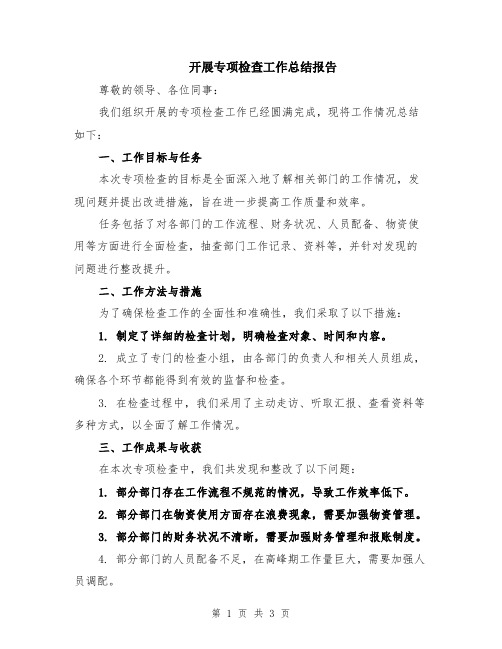 开展专项检查工作总结报告

尊敬的领导、各位同事：

我们组织开展的专项检查工作已经圆满完成，现将工作情况总结如下：

一、工作目标与任务

本次专项检查的目标是全面深入地了解相关部门的工作情况，发现问题并提出改进措施，旨在进一步提高工作质量和效率。

任务包括了对各部门的工作流程、财务状况、人员配备、物资使用等方面进行全面检查，抽查部门工作记录、资料等，并针对发现的问题进行整改提升。

二、工作方法与措施

为了确保检查工作的全面性和准确性，我们采取了以下措施：

1. 制定了详细的检查计划，明确检查对象、时间和内容。

2. 成立了专门的检查小组，由各部门的负责人和相关人员组成，确保各个环节都能得到有效的监督和检查。

3. 在检查过程中，我们采用了主动走访、听取汇报、查看资料等多种方式，以全面了解工作情况。

三、工作成果与收获

在本次专项检查中，我们共发现和整改了以下问题：

1. 部分部门存在工作流程不规范的情况，导致工作效率低下。

2. 部分部门在物资使用方面存在浪费现象，需要加强物资管理。

3. 部分部门的财务状况不清晰，需要加强财务管理和报账制度。

4. 部分部门的人员配备不足，在高峰期工作量巨大，需要加强人员调配。

第 1 页 共 3 页